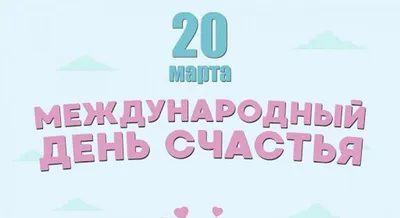 20
марта

МЕЖДУНАРОДНЫЙ ДЕНЬ СЧАСТЬЯ